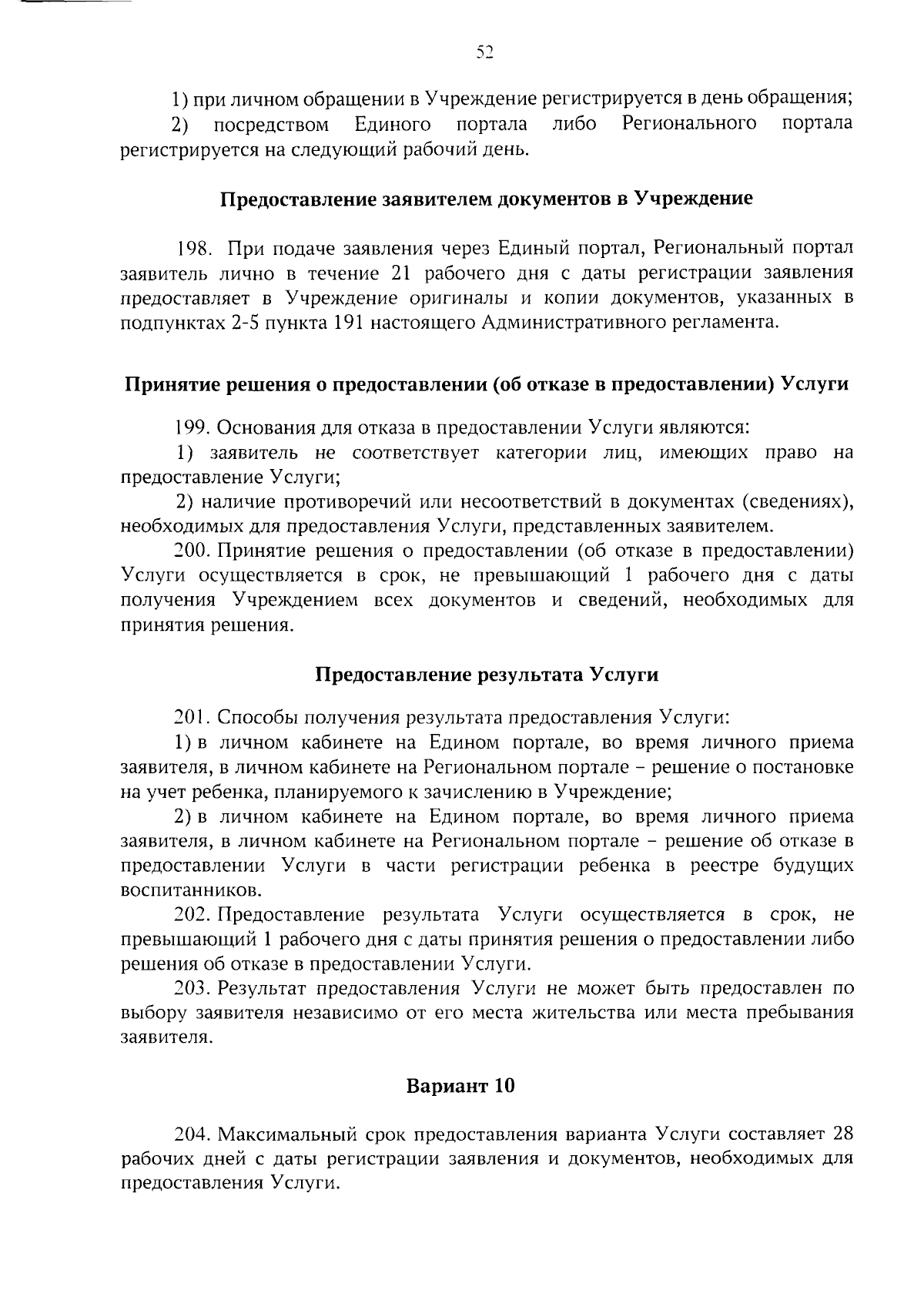 52

1) при личном обращении в Учреждение регистрируется в день обращения;
2) посредством Единого портала либо Регионального портала регистрируется на следующий рабочий день.

Предоставление заявителем документов в Учреждение

198. При подаче заявления через Единый портал, Региональный портал заявитель лично в течение 21 рабочего дня с даты регистрации заявления предоставляет в Учреждение оригиналы и копии документов, указанных в подпунктах 2-5 пункта 191 настоящего Административного регламента.

Принятие решения о предоставлении (об отказе в предоставлении) Услуги

199. Основания для отказа в предоставлении Услуги являются:
1) заявитель не соответствует категории лиц, имеющих право на предоставление Услуги;
2) наличие противоречий или несоответствий в документах (сведениях), необходимых для предоставления Услуги, представленных заявителем.
200. Принятие решения о предоставлении (об отказе в предоставлении) Услуги осуществляется в срок, не превышающий 1 рабочего дня с даты получения Учреждением всех документов и сведений, необходимых для принятия решения.

Предоставление результата Услуги

201. Способы получения результата предоставления Услуги:
1) в личном кабинете на Едином портале, во время личного приема заявителя, в личном кабинете на Региональном портале – решение о постановке на учет ребенка, планируемого к зачислению в Учреждение;
2) в личном кабинете на Едином портале, во время личного приема заявителя, в личном кабинете на Региональном портале – решение об отказе в предоставлении Услуги в части регистрации ребенка в реестре будущих воспитанников.
202. Предоставление результата Услуги осуществляется в срок, не превышающий 1 рабочего дня с даты принятия решения о предоставлении либо решения об отказе в предоставлении Услуги.
203. Результат предоставления Услуги не может быть предоставлен по выбору заявителя независимо от его места жительства или места пребывания заявителя.

Вариант 10

204. Максимальный срок предоставления варианта Услуги составляет 28 рабочих дней с даты регистрации заявления и документов, необходимых для предоставления Услуги.